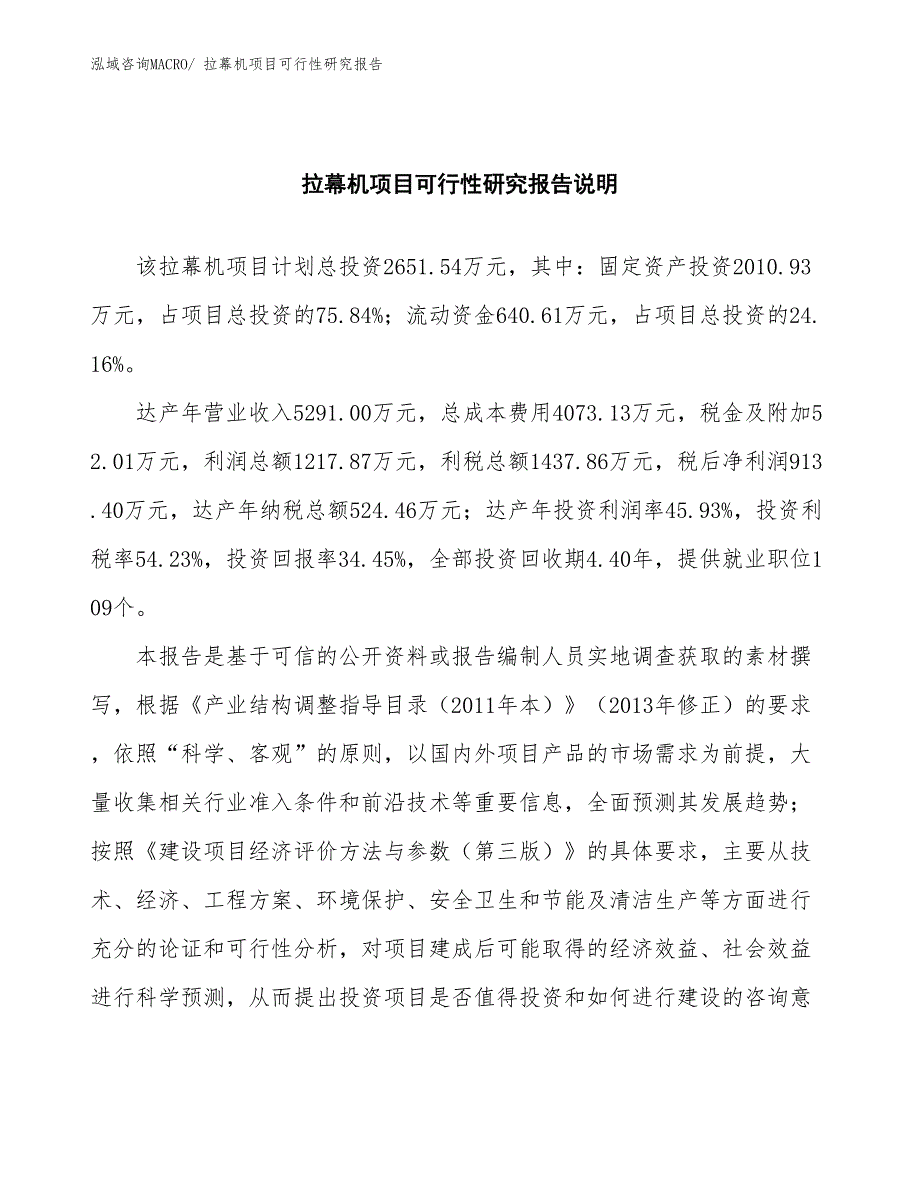 泓域咨询MACRO/ 拉幕机项目可行性研究报告

拉幕机项目可行性研究报告说明

该拉幕机项目计划总投资2651.54万元，其中：固定资产投资2010.93万元，占项目总投资的75.84%；流动资金640.61万元，占项目总投资的24.16%。

达产年营业收入5291.00万元，总成本费用4073.13万元，税金及附加52.01万元，利润总额1217.87万元，利税总额1437.86万元，税后净利润913.40万元，达产年纳税总额524.46万元；达产年投资利润率45.93%，投资利税率54.23%，投资回报率34.45%，全部投资回收期4.40年，提供就业职位109个。

本报告是基于可信的公开资料或报告编制人员实地调查获取的素材撰写，根据《产业结构调整指导目录（2011年本）》（2013年修正）的要求，依照“科学、客观”的原则，以国内外项目产品的市场需求为前提，大量收集相关行业准入条件和前沿技术等重要信息，全面预测其发展趋势；按照《建设项目经济评价方法与参数（第三版）》的具体要求，主要从技术、经济、工程方案、环境保护、安全卫生和节能及清洁生产等方面进行充分的论证和可行性分析，对项目建成后可能取得的经济效益、社会效益进行科学预测，从而提出投资项目是否值得投资和如何进行建设的咨询意